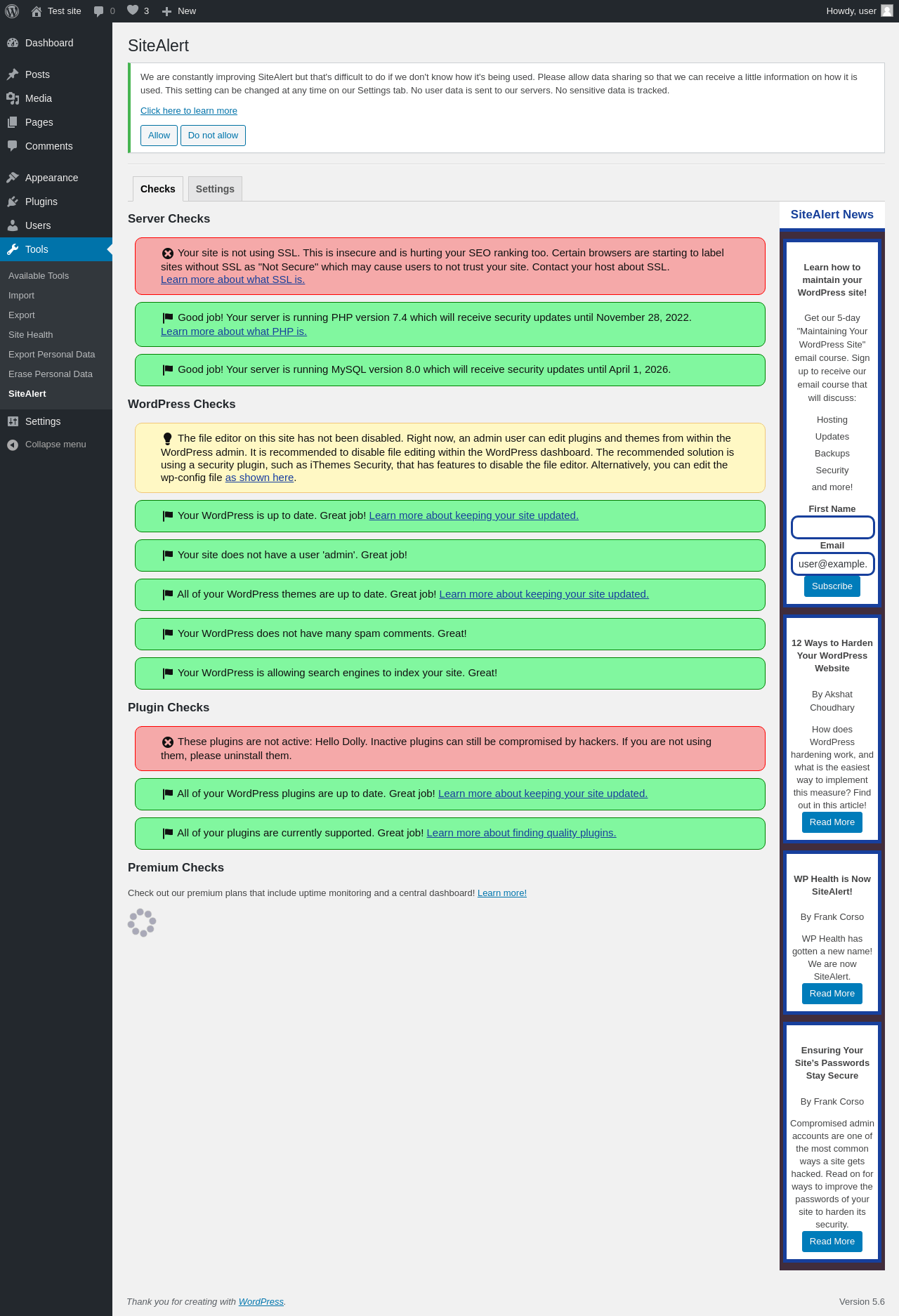 Test site 0 3 New Howdy, user

Dashboard
Posts
Media
Pages
Comments
Appearance
Plugins
Users
Tools
Available Tools
Import
Export
Site Health
Export Personal Data
Erase Personal Data
SiteAlert
Settings
Collapse menu

SiteAlert

We are constantly improving SiteAlert but that's difficult to do if we don't know how it's being used. Please allow data sharing so that we can receive a little information on how it is used. This setting can be changed at any time on our Settings tab. No user data is sent to our servers. No sensitive data is tracked.

Click here to learn more

Allow Do not allow

Checks Settings

Server Checks

Your site is not using SSL. This is insecure and is hurting your SEO ranking too. Certain browsers are starting to label sites without SSL as "Not Secure" which may cause users to not trust your site. Contact your host about SSL. Learn more about what SSL is.

Good job! Your server is running PHP version 7.4 which will receive security updates until November 28, 2022. Learn more about what PHP is.

Good job! Your server is running MySQL version 8.0 which will receive security updates until April 1, 2026.

WordPress Checks

The file editor on this site has not been disabled. Right now, an admin user can edit plugins and themes from within the WordPress admin. It is recommended to disable file editing within the WordPress dashboard. The recommended solution is using a security plugin, such as iThemes Security, that has features to disable the file editor. Alternatively, you can edit the wp-config file as shown here.

Your WordPress is up to date. Great job! Learn more about keeping your site updated.

Your site does not have a user 'admin'. Great job!

All of your WordPress themes are up to date. Great job! Learn more about keeping your site updated.

Your WordPress does not have many spam comments. Great!

Your WordPress is allowing search engines to index your site. Great!

Plugin Checks

These plugins are not active: Hello Dolly. Inactive plugins can still be compromised by hackers. If you are not using them, please uninstall them.

All of your WordPress plugins are up to date. Great job! Learn more about keeping your site updated.

All of your plugins are currently supported. Great job! Learn more about finding quality plugins.

Premium Checks

Check out our premium plans that include uptime monitoring and a central dashboard! Learn more!

SiteAlert News

Learn how to maintain your WordPress site!

Get our 5-day "Maintaining Your WordPress Site" email course. Sign up to receive our email course that will discuss:

Hosting
Updates
Backups
Security
and more!

First Name

Email
user@example.

Subscribe

12 Ways to Harden Your WordPress Website

By Akshat Choudhary

How does WordPress hardening work, and what is the easiest way to implement this measure? Find out in this article!

Read More

WP Health is Now SiteAlert!

By Frank Corso

WP Health has gotten a new name! We are now SiteAlert.

Read More

Ensuring Your Site's Passwords Stay Secure

By Frank Corso

Compromised admin accounts are one of the most common ways a site gets hacked. Read on for ways to improve the passwords of your site to harden its security.

Read More

Thank you for creating with WordPress.

Version 5.6